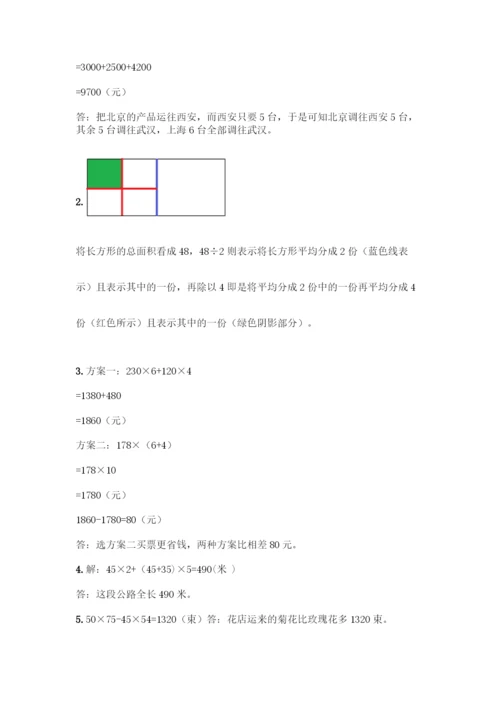 =3000+2500+4200

=9700（元）

答：把北京的产品运往西安，而西安只要 5 台，于是可知北京调往西安 5 台，其余 5 台调往武汉，上海 6 台全部调往武汉。

2.

将长方形的总面积看成 48，48÷2 则表示将长方形平均分成 2 份（蓝色线表示）且表示其中的一份，再除以 4 即是将平均分成 2 份中的一份再平均分成 4 份（红色所示）且表示其中的一份（绿色阴影部分）。

3. 方案一：230×6+120×4

=1380+480

=1860（元）

方案二：178×（6+4）

=178×10

=1780（元）

1860-1780=80（元）

答：选方案二买票更省钱，两种方案比相差 80 元。

4. 解：45×2+（45+35）×5=490（米 ）

答：这段公路全长 490 米。

5. 50×75-45×54=1320（束）答：花店运来的菊花比玫瑰花多 1320 束。